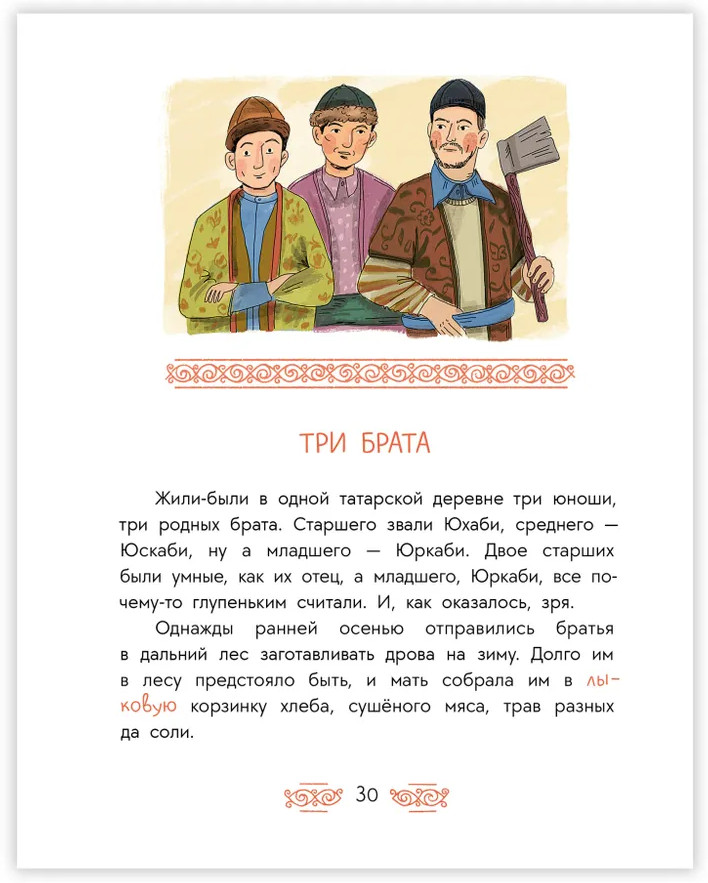 ТРИ БРАТА

Жили-были в одной татарской деревне три юноши, три родных брата. Старшего звали Юхаби, среднего — Юскаби, ну а младшего — Юркаби. Двое старших были умные, как их отец, а младшего, Юркаби, все почему-то глупеньким считали. И, как оказалось, зря.

Однажды ранней осенью отправились братья в дальний лес заготавливать дрова на зиму. Долго им в лесу предстояло быть, и мать собрала им в лыковую корзинку хлеба, сушёного мяса, трав разных да соли.

30